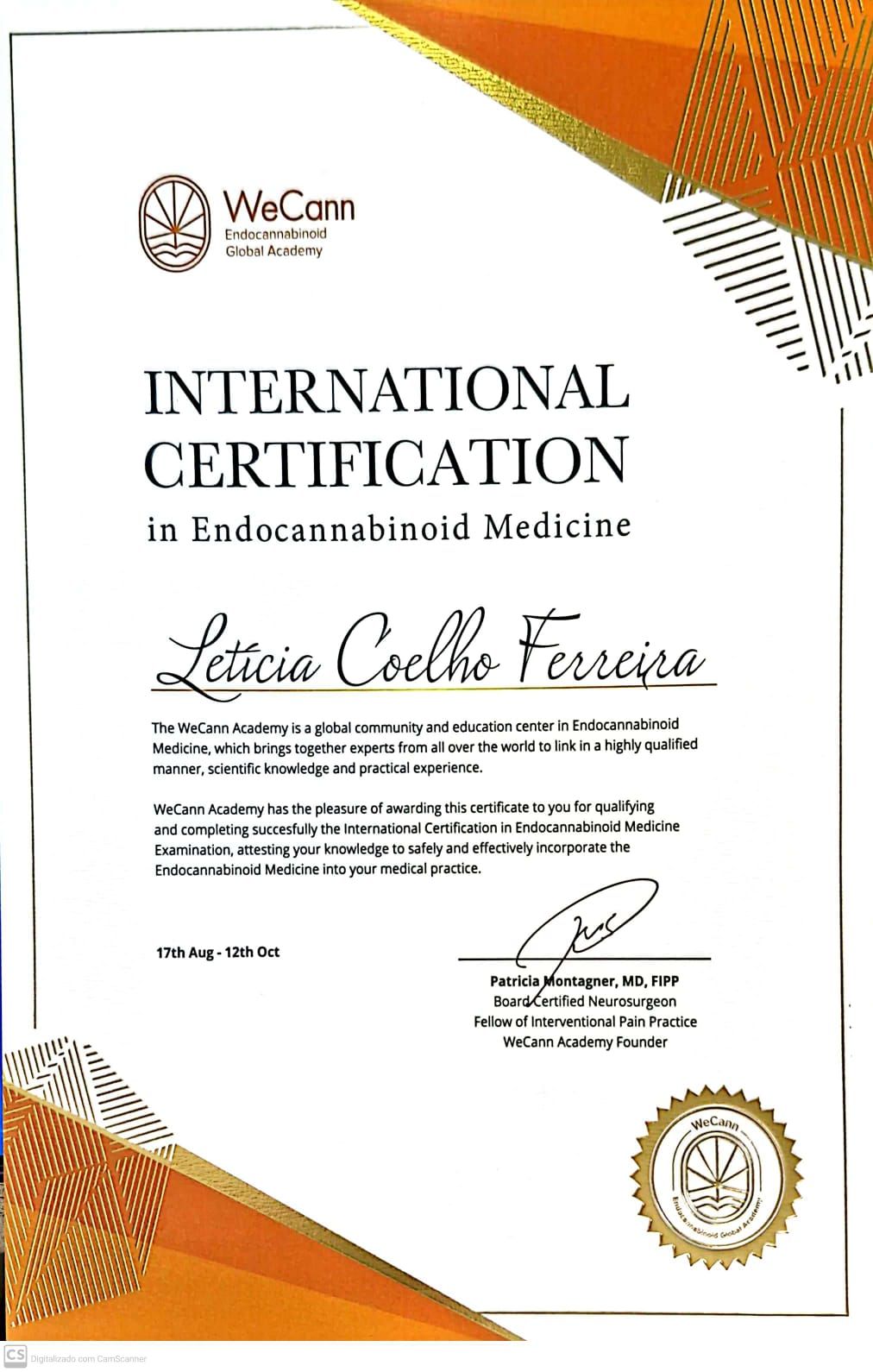 WeCann
Endocannabinoid
Global Academy

INTERNATIONAL CERTIFICATION
in Endocannabinoid Medicine

Letícia Coelho Ferreira

The WeCann Academy is a global community and education center in Endocannabinoid Medicine, which brings together experts from all over the world to link in a highly qualified manner, scientific knowledge and practical experience.

WeCann Academy has the pleasure of awarding this certificate to you for qualifying and completing succesfully the International Certification in Endocannabinoid Medicine Examination, attesting your knowledge to safely and effectively incorporate the Endocannabinoid Medicine into your medical practice.

17th Aug - 12th Oct

Patricia Montagner, MD, FIPP
Board Certified Neurosurgeon
Fellow of Interventional Pain Practice
WeCann Academy Founder

WeCann
Endocannabinoid Global Academy

CS Digitalizado com CamScanner